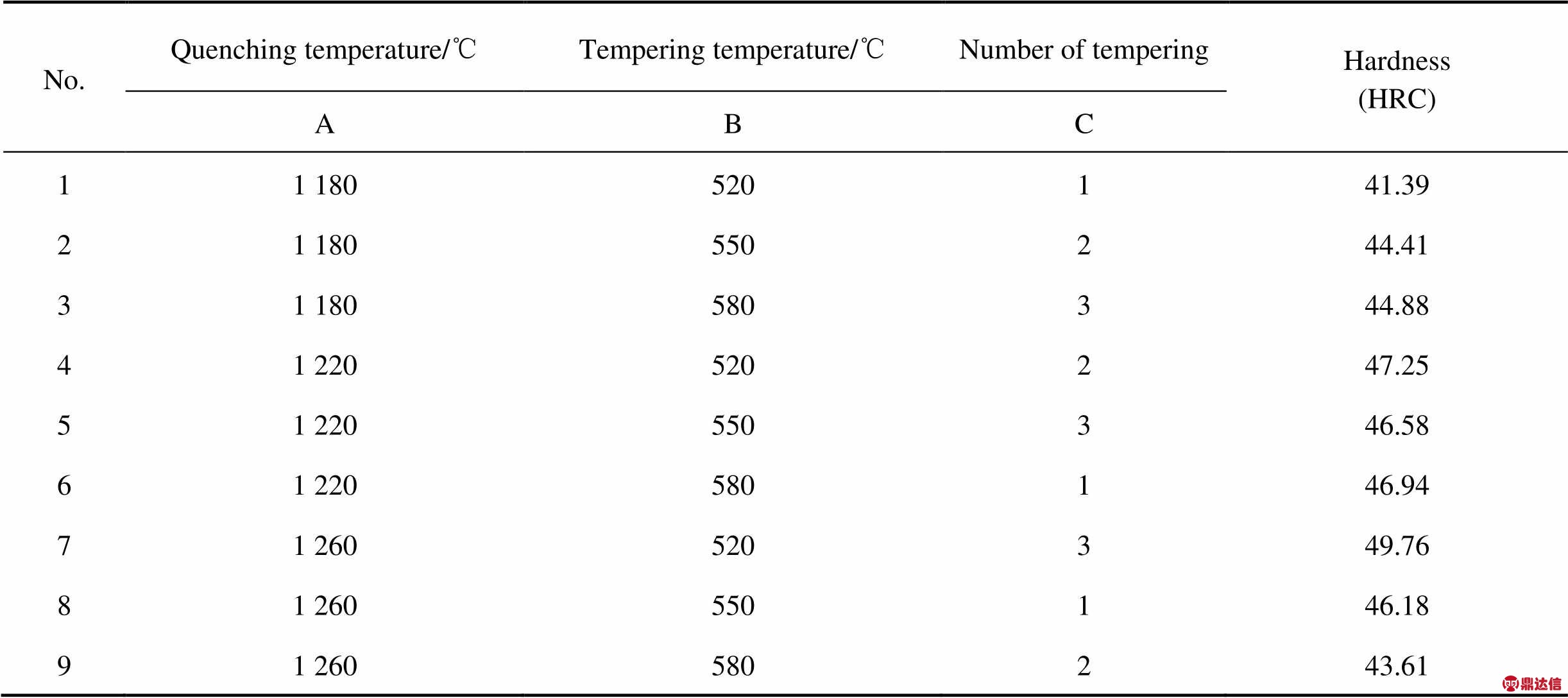 | No. | Quenching temperature/℃ | Tempering temperature/℃ | Number of tempering | Hardness (HRC) |
|---|---|---|---|---|
| | A | B | C | |
| 1 | 1 180 | 520 | 1 | 41.39 |
| 2 | 1 180 | 550 | 2 | 44.41 |
| 3 | 1 180 | 580 | 3 | 44.88 |
| 4 | 1 220 | 520 | 2 | 47.25 |
| 5 | 1 220 | 550 | 3 | 46.58 |
| 6 | 1 220 | 580 | 1 | 46.94 |
| 7 | 1 260 | 520 | 3 | 49.76 |
| 8 | 1 260 | 550 | 1 | 46.18 |
| 9 | 1 260 | 580 | 2 | 43.61 |

鼎达信